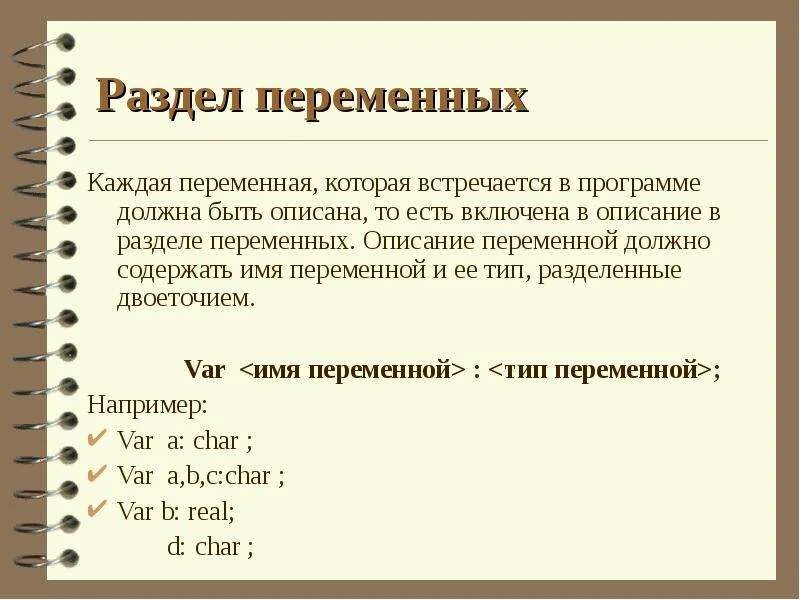 Раздел переменных

Каждая переменная, которая встречается в программе должна быть описана, то есть включена в описание в разделе переменных. Описание переменной должно содержать имя переменной и ее тип, разделенные двоеточием.

Var <имя переменной> : <тип переменной>;

Например:
✔ Var a: char ;
✔ Var a,b,c:char ;
✔ Var b: real;
d: char ;